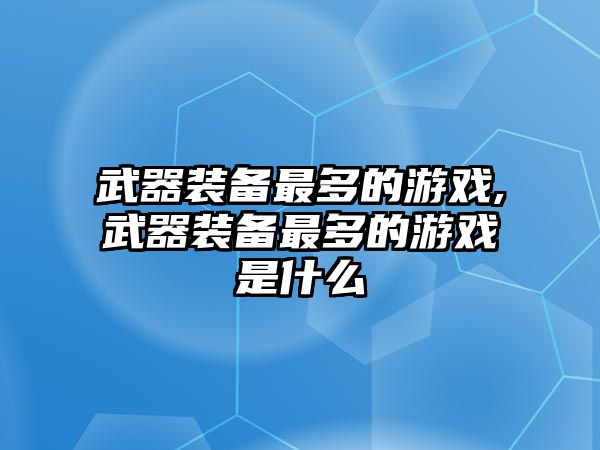 武器装备最多的游戏,武器装备最多的游戏是什么